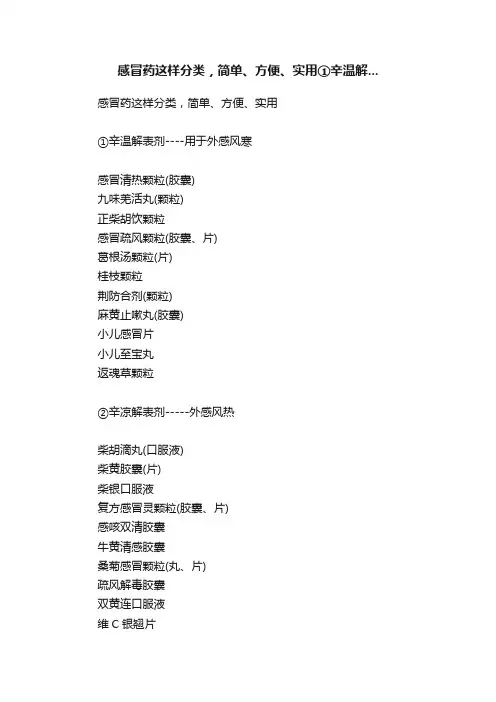 感冒药这样分类，简单、方便、实用①辛温解...

感冒药这样分类，简单、方便、实用

①辛温解表剂----用于外感风寒

感冒清热颗粒(胶囊)
九味羌活丸(颗粒)
正柴胡饮颗粒
感冒疏风颗粒(胶囊、片)
葛根汤颗粒(片)
桂枝颗粒
荆防合剂(颗粒)
麻黄止嗽丸(胶囊)
小儿感冒片
小儿至宝丸
返魂草颗粒

②辛凉解表剂-----外感风热

柴胡滴丸(口服液)
柴黄胶囊(片)
柴银口服液
复方感冒灵颗粒(胶囊、片)
感咳双清胶囊
牛黄清感胶囊
桑菊感冒颗粒(丸、片)
疏风解毒胶囊
双黄连口服液
维 C 银翘片